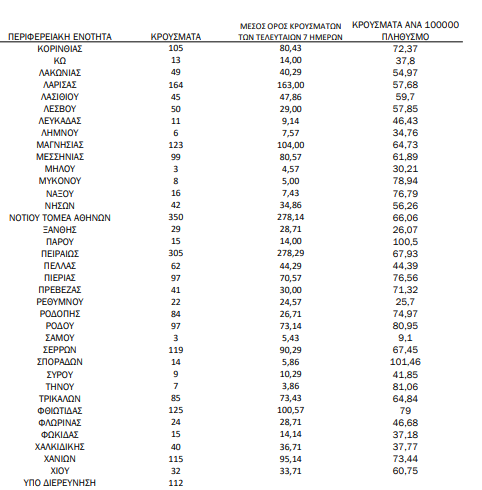 | ΠΕΡΙΦΕΡΕΙΑΚΗ ΕΝΟΤΗΤΑ | ΚΡΟΥΣΜΑΤΑ | ΜΕΣΟΣ ΟΡΟΣ ΚΡΟΥΣΜΑΤΩΝ ΤΩΝ ΤΕΛΕΥΤΑΙΩΝ 7 ΗΜΕΡΩΝ | ΚΡΟΥΣΜΑΤΑ ΑΝΑ 100000 ΠΛΗΘΥΣΜΟ |
|---|---|---|---|
| ΚΟΡΙΝΘΙΑΣ | 105 | 80,43 | 72,37 |
| ΚΩ | 13 | 14,00 | 37,8 |
| ΛΑΚΩΝΙΑΣ | 49 | 40,29 | 54,97 |
| ΛΑΡΙΣΑΣ | 164 | 163,00 | 57,68 |
| ΛΑΣΙΘΙΟΥ | 45 | 47,86 | 59,7 |
| ΛΕΣΒΟΥ | 50 | 29,00 | 57,85 |
| ΛΕΥΚΑΔΑΣ | 11 | 9,14 | 46,43 |
| ΛΗΜΝΟΥ | 6 | 7,57 | 34,76 |
| ΜΑΓΝΗΣΙΑΣ | 123 | 104,00 | 64,73 |
| ΜΕΣΣΗΝΙΑΣ | 99 | 80,57 | 61,89 |
| ΜΗΛΟΥ | 3 | 4,57 | 30,21 |
| ΜΥΚΟΝΟΥ | 8 | 5,00 | 78,94 |
| ΝΑΞΟΥ | 16 | 7,43 | 76,79 |
| ΝΗΣΩΝ | 42 | 34,86 | 56,26 |
| ΝΟΤΙΟΥ ΤΟΜΕΑ ΑΘΗΝΩΝ | 350 | 278,14 | 66,06 |
| ΞΑΝΘΗΣ | 29 | 28,71 | 26,07 |
| ΠΑΡΟΥ | 15 | 14,00 | 100,5 |
| ΠΕΙΡΑΙΩΣ | 305 | 278,29 | 67,93 |
| ΠΕΛΛΑΣ | 62 | 44,29 | 44,39 |
| ΠΙΕΡΙΑΣ | 97 | 70,57 | 76,56 |
| ΠΡΕΒΕΖΑΣ | 41 | 30,00 | 71,32 |
| ΡΕΘΥΜΝΟΥ | 22 | 24,57 | 25,7 |
| ΡΟΔΟΠΗΣ | 84 | 26,71 | 74,97 |
| ΡΟΔΟΥ | 97 | 73,14 | 80,95 |
| ΣΑΜΟΥ | 3 | 5,43 | 9,1 |
| ΣΕΡΡΩΝ | 119 | 90,29 | 67,45 |
| ΣΠΟΡΑΔΩΝ | 14 | 5,86 | 101,46 |
| ΣΥΡΟΥ | 9 | 10,29 | 41,85 |
| ΤΗΝΟΥ | 7 | 3,86 | 81,06 |
| ΤΡΙΚΑΛΩΝ | 85 | 73,43 | 64,84 |
| ΦΘΙΩΤΙΔΑΣ | 125 | 100,57 | 79 |
| ΦΛΩΡΙΝΑΣ | 24 | 28,71 | 46,68 |
| ΦΩΚΙΔΑΣ | 15 | 14,14 | 37,18 |
| ΧΑΛΚΙΔΙΚΗΣ | 40 | 36,71 | 37,77 |
| ΧΑΝΙΩΝ | 115 | 95,14 | 73,44 |
| ΧΙΟΥ | 32 | 33,71 | 60,75 |
| ΥΠΟ ΔΙΕΡΕΥΝΗΣΗ | 112 | | |